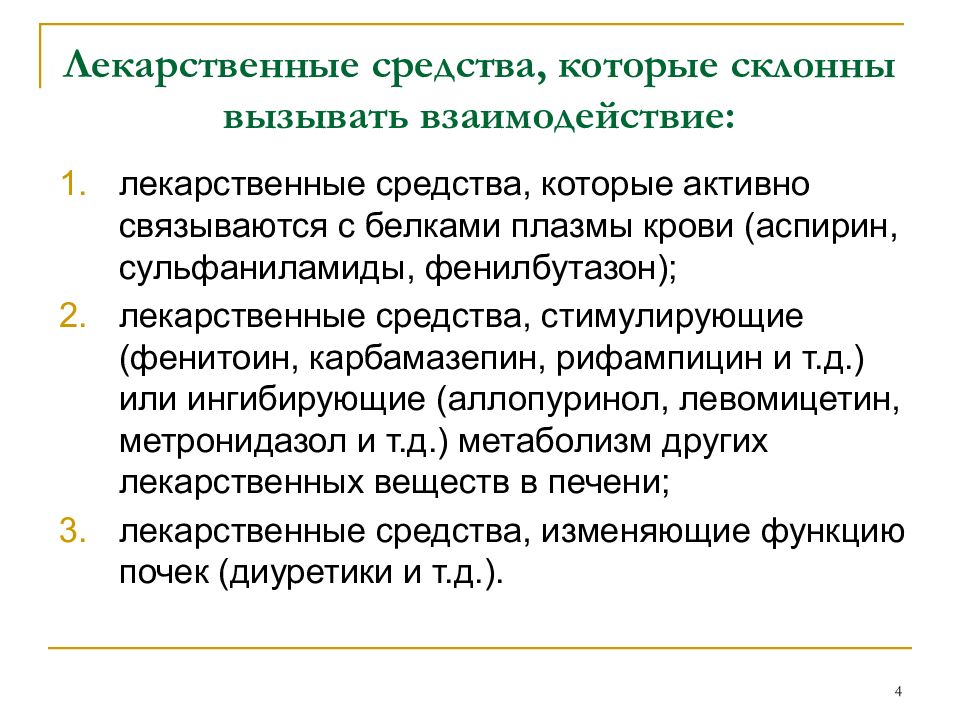 Лекарственные средства, которые склонны вызывать взаимодействие:

1. лекарственные средства, которые активно связываются с белками плазмы крови (аспирин, сульфаниламиды, фенилбутазон);
2. лекарственные средства, стимулирующие (фенитоин, карбамазепин, рифампицин и т.д.) или ингибирующие (аллопуринол, левомицетин, метронидазол и т.д.) метаболизм других лекарственных веществ в печени;
3. лекарственные средства, изменяющие функцию почек (диуретики и т.д.).

4